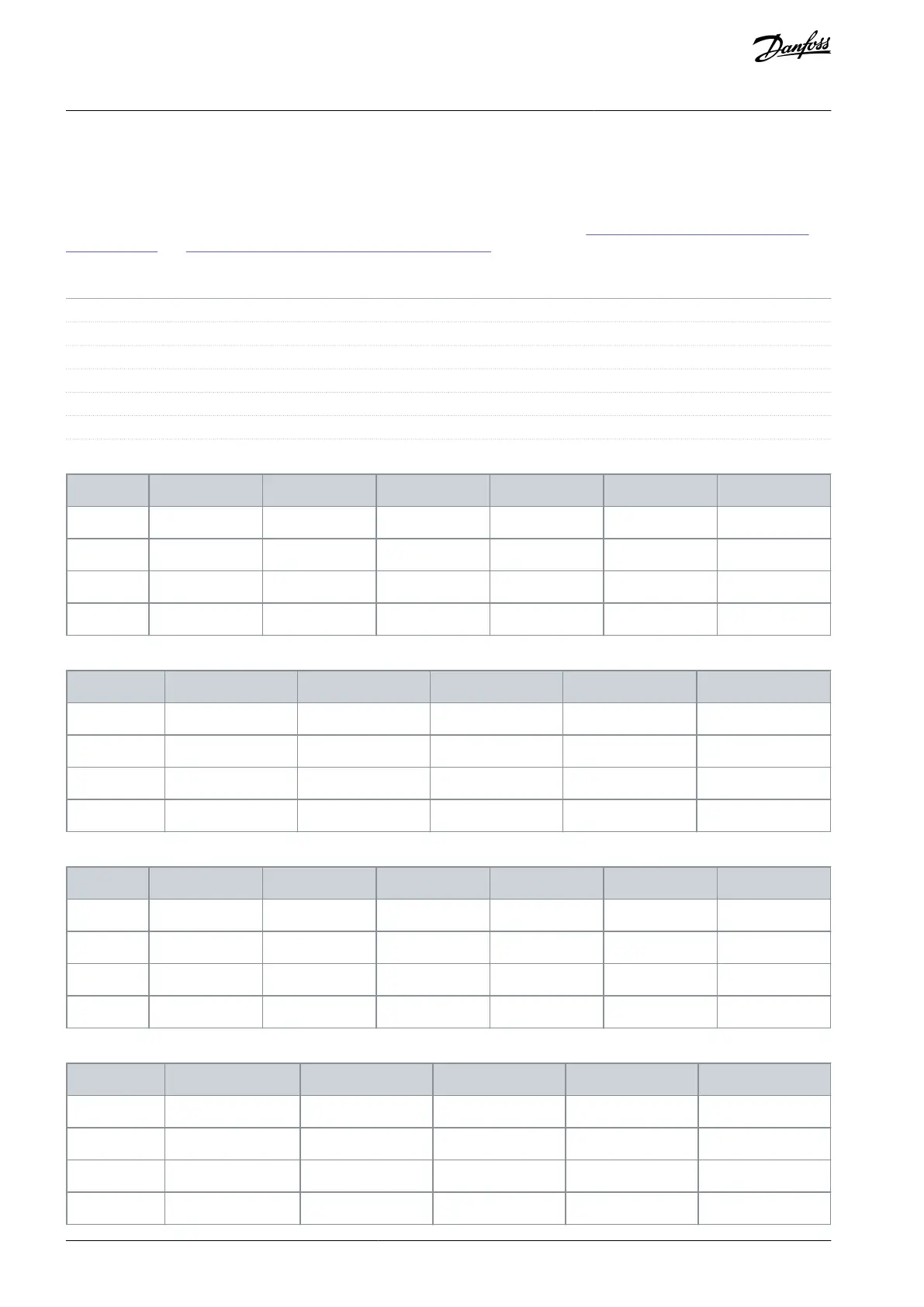 Danfoss